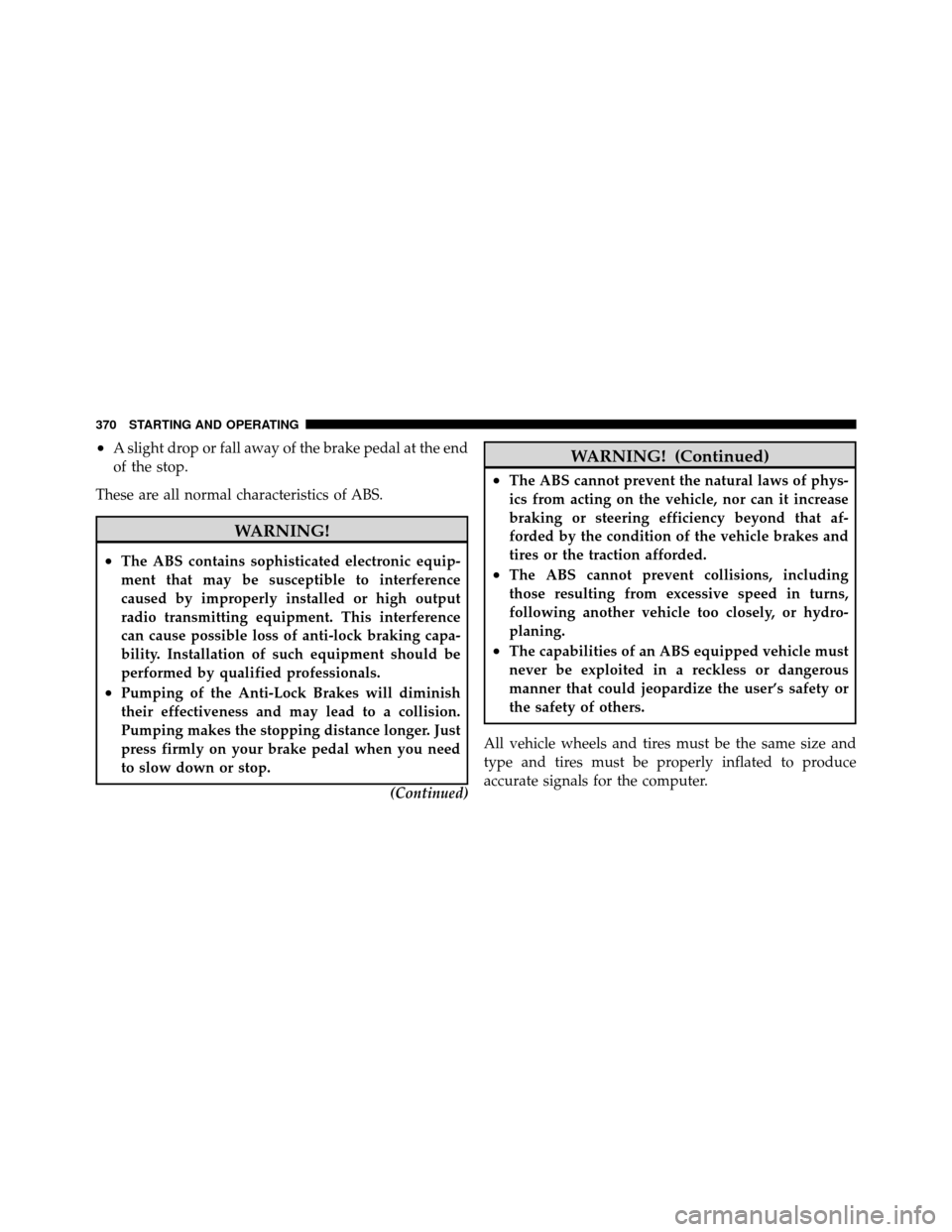 370 STARTING AND OPERATING

• A slight drop or fall away of the brake pedal at the end of the stop.

These are all normal characteristics of ABS.

WARNING!

• The ABS contains sophisticated electronic equipment that may be susceptible to interference caused by improperly installed or high output radio transmitting equipment. This interference can cause possible loss of anti-lock braking capability. Installation of such equipment should be performed by qualified professionals.
• Pumping of the Anti-Lock Brakes will diminish their effectiveness and may lead to a collision. Pumping makes the stopping distance longer. Just press firmly on your brake pedal when you need to slow down or stop.

(Continued)

WARNING! (Continued)

• The ABS cannot prevent the natural laws of physics from acting on the vehicle, nor can it increase braking or steering efficiency beyond that afforded by the condition of the vehicle brakes and tires or the traction afforded.
• The ABS cannot prevent collisions, including those resulting from excessive speed in turns, following another vehicle too closely, or hydroplaning.
• The capabilities of an ABS equipped vehicle must never be exploited in a reckless or dangerous manner that could jeopardize the user's safety or the safety of others.

All vehicle wheels and tires must be the same size and type and tires must be properly inflated to produce accurate signals for the computer.

carmanualsonline.info